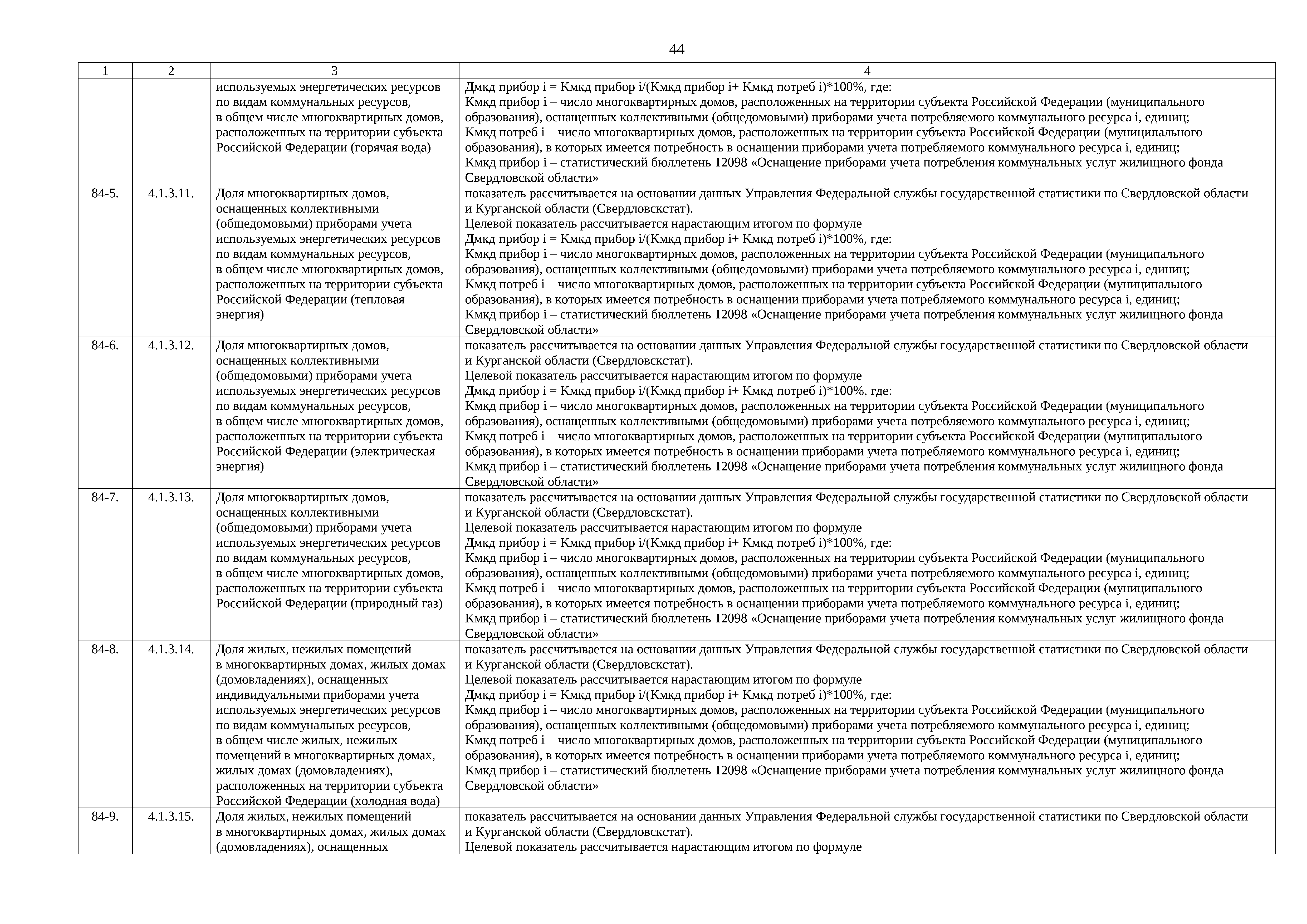 44

| 1 | 2 | 3 | 4 |
|---|---|---|---|
| | | используемых энергетических ресурсов по видам коммунальных ресурсов, в общем числе многоквартирных домов, расположенных на территории субъекта Российской Федерации (горячая вода) | Дмкд прибор i = Кмкд прибор i/(Кмкд прибор i+ Кмкд потреб i)*100%, где: Кмкд прибор i – число многоквартирных домов, расположенных на территории субъекта Российской Федерации (муниципального образования), оснащенных коллективными (общедомовыми) приборами учета потребляемого коммунального ресурса i, единиц; Кмкд потреб i – число многоквартирных домов, расположенных на территории субъекта Российской Федерации (муниципального образования), в которых имеется потребность в оснащении приборами учета потребляемого коммунального ресурса i, единиц; Кмкд прибор i – статистический бюллетень 12098 «Оснащение приборами учета потребления коммунальных услуг жилищного фонда Свердловской области» |
| 84-5. | 4.1.3.11. | Доля многоквартирных домов, оснащенных коллективными (общедомовыми) приборами учета используемых энергетических ресурсов по видам коммунальных ресурсов, в общем числе многоквартирных домов, расположенных на территории субъекта Российской Федерации (тепловая энергия) | показатель рассчитывается на основании данных Управления Федеральной службы государственной статистики по Свердловской области и Курганской области (Свердловскстат). Целевой показатель рассчитывается нарастающим итогом по формуле Дмкд прибор i = Кмкд прибор i/(Кмкд прибор i+ Кмкд потреб i)*100%, где: Кмкд прибор i – число многоквартирных домов, расположенных на территории субъекта Российской Федерации (муниципального образования), оснащенных коллективными (общедомовыми) приборами учета потребляемого коммунального ресурса i, единиц; Кмкд потреб i – число многоквартирных домов, расположенных на территории субъекта Российской Федерации (муниципального образования), в которых имеется потребность в оснащении приборами учета потребляемого коммунального ресурса i, единиц; Кмкд прибор i – статистический бюллетень 12098 «Оснащение приборами учета потребления коммунальных услуг жилищного фонда Свердловской области» |
| 84-6. | 4.1.3.12. | Доля многоквартирных домов, оснащенных коллективными (общедомовыми) приборами учета используемых энергетических ресурсов по видам коммунальных ресурсов, в общем числе многоквартирных домов, расположенных на территории субъекта Российской Федерации (электрическая энергия) | показатель рассчитывается на основании данных Управления Федеральной службы государственной статистики по Свердловской области и Курганской области (Свердловскстат). Целевой показатель рассчитывается нарастающим итогом по формуле Дмкд прибор i = Кмкд прибор i/(Кмкд прибор i+ Кмкд потреб i)*100%, где: Кмкд прибор i – число многоквартирных домов, расположенных на территории субъекта Российской Федерации (муниципального образования), оснащенных коллективными (общедомовыми) приборами учета потребляемого коммунального ресурса i, единиц; Кмкд потреб i – число многоквартирных домов, расположенных на территории субъекта Российской Федерации (муниципального образования), в которых имеется потребность в оснащении приборами учета потребляемого коммунального ресурса i, единиц; Кмкд прибор i – статистический бюллетень 12098 «Оснащение приборами учета потребления коммунальных услуг жилищного фонда Свердловской области» |
| 84-7. | 4.1.3.13. | Доля многоквартирных домов, оснащенных коллективными (общедомовыми) приборами учета используемых энергетических ресурсов по видам коммунальных ресурсов, в общем числе многоквартирных домов, расположенных на территории субъекта Российской Федерации (природный газ) | показатель рассчитывается на основании данных Управления Федеральной службы государственной статистики по Свердловской области и Курганской области (Свердловскстат). Целевой показатель рассчитывается нарастающим итогом по формуле Дмкд прибор i = Кмкд прибор i/(Кмкд прибор i+ Кмкд потреб i)*100%, где: Кмкд прибор i – число многоквартирных домов, расположенных на территории субъекта Российской Федерации (муниципального образования), оснащенных коллективными (общедомовыми) приборами учета потребляемого коммунального ресурса i, единиц; Кмкд потреб i – число многоквартирных домов, расположенных на территории субъекта Российской Федерации (муниципального образования), в которых имеется потребность в оснащении приборами учета потребляемого коммунального ресурса i, единиц; Кмкд прибор i – статистический бюллетень 12098 «Оснащение приборами учета потребления коммунальных услуг жилищного фонда Свердловской области» |
| 84-8. | 4.1.3.14. | Доля жилых, нежилых помещений в многоквартирных домах, жилых домах (домовладениях), оснащенных индивидуальными приборами учета используемых энергетических ресурсов по видам коммунальных ресурсов, в общем числе жилых, нежилых помещений в многоквартирных домах, жилых домах (домовладениях), расположенных на территории субъекта Российской Федерации (холодная вода) | показатель рассчитывается на основании данных Управления Федеральной службы государственной статистики по Свердловской области и Курганской области (Свердловскстат). Целевой показатель рассчитывается нарастающим итогом по формуле Дмкд прибор i = Кмкд прибор i/(Кмкд прибор i+ Кмкд потреб i)*100%, где: Кмкд прибор i – число многоквартирных домов, расположенных на территории субъекта Российской Федерации (муниципального образования), оснащенных коллективными (общедомовыми) приборами учета потребляемого коммунального ресурса i, единиц; Кмкд потреб i – число многоквартирных домов, расположенных на территории субъекта Российской Федерации (муниципального образования), в которых имеется потребность в оснащении приборами учета потребляемого коммунального ресурса i, единиц; Кмкд прибор i – статистический бюллетень 12098 «Оснащение приборами учета потребления коммунальных услуг жилищного фонда Свердловской области» |
| 84-9. | 4.1.3.15. | Доля жилых, нежилых помещений в многоквартирных домах, жилых домах (домовладениях), оснащенных | показатель рассчитывается на основании данных Управления Федеральной службы государственной статистики по Свердловской области и Курганской области (Свердловскстат). Целевой показатель рассчитывается нарастающим итогом по формуле |